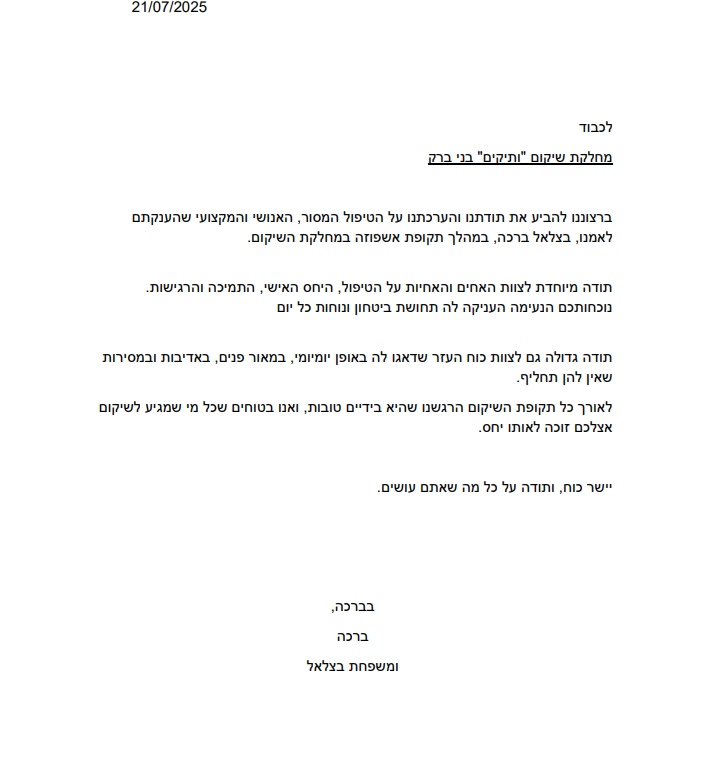 21/07/2025

לכבוד

מחלקת שיקום "ותיקים" בני ברק

ברצוננו להביע את תודתנו והערכתנו על הטיפול המסור, האנושי והמקצועי שהענקתם לאמנו, בצלאל ברכה, במהלך תקופת אשפוזה במחלקת השיקום.

תודה מיוחדת לצוות האחים והאחיות על הטיפול, היחס האישי, התמיכה והרגישות. נוכחותכם הנעימה העניקה לה תחושת ביטחון ונוחות כל יום

תודה גדולה גם לצוות כוח העזר שדאגו לה באופן יומיומי, במאור פנים, באדיבות ובמסירות שאין להן תחליף.

לאורך כל תקופת השיקום הרגשנו שהיא בידיים טובות, ואנו בטוחים שכל מי שמגיע לשיקום אצלכם זוכה לאותו יחס.

יישר כוח, ותודה על כל מה שאתם עושים.

בברכה,

ברכה

ומשפחת בצלאל